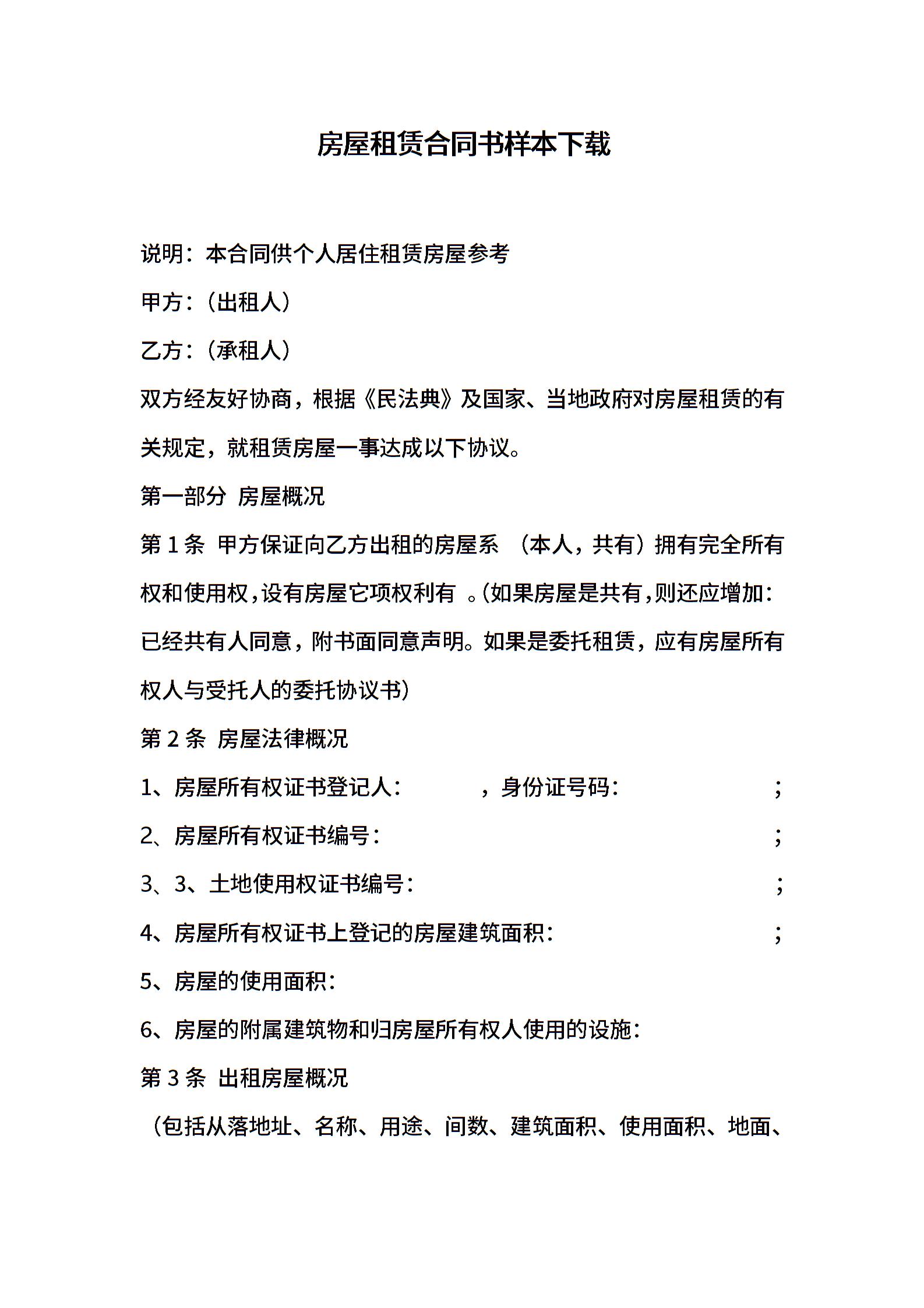 房屋租赁合同书样本下载

说明：本合同供个人居住租赁房屋参考

甲方：（出租人）

乙方：（承租人）

双方经友好协商，根据《民法典》及国家、当地政府对房屋租赁的有关规定，就租赁房屋一事达成以下协议。

第一部分 房屋概况

第 1 条 甲方保证向乙方出租的房屋系 （本人，共有）拥有完全所有权和使用权，设有房屋它项权利有 。（如果房屋是共有，则还应增加：已经共有人同意，附书面同意声明。如果是委托租赁，应有房屋所有权人与受托人的委托协议书）

第 2 条 房屋法律概况

1、房屋所有权证书登记人： ，身份证号码： ；

2、房屋所有权证书编号： ；

3、3、土地使用权证书编号： ；

4、房屋所有权证书上登记的房屋建筑面积： ；

5、房屋的使用面积：

6、房屋的附属建筑物和归房屋所有权人使用的设施：

第 3 条 出租房屋概况

（包括从落地址、名称、用途、间数、建筑面积、使用面积、地面、